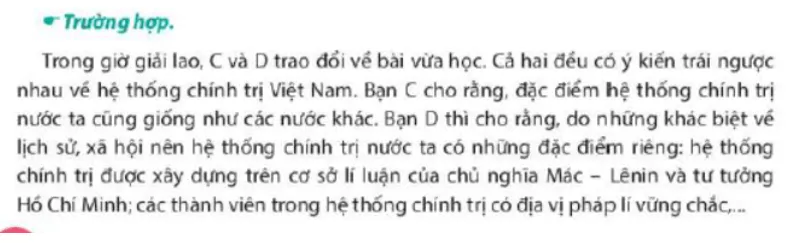 Trường hợp.

Trong giờ giải lao, C và D trao đổi về bài vừa học. Cả hai đều có ý kiến trái ngược nhau về hệ thống chính trị Việt Nam. Bạn C cho rằng, đặc điểm hệ thống chính trị nước ta cũng giống như các nước khác. Bạn D thì cho rằng, do những khác biệt về lịch sử, xã hội nên hệ thống chính trị nước ta có những đặc điểm riêng: hệ thống chính trị được xây dựng trên cơ sở lí luận của chủ nghĩa Mác – Lênin và tư tưởng Hồ Chí Minh; các thành viên trong hệ thống chính trị có địa vị pháp lí vững chắc,...